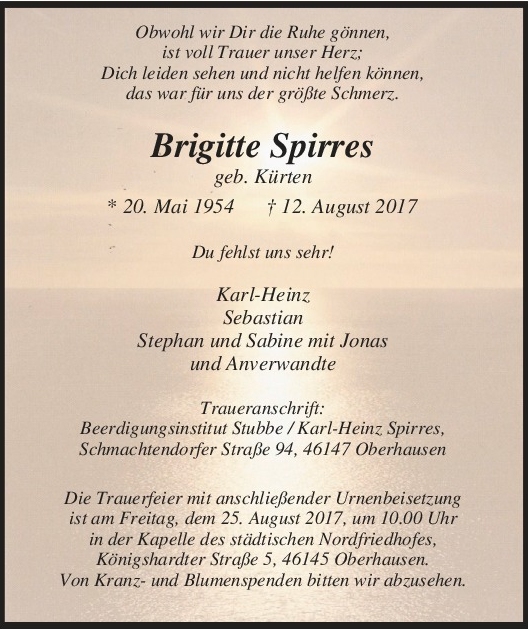 Obwohl wir Dir die Ruhe gönnen,
ist voll Trauer unser Herz;
Dich leiden sehen und nicht helfen können,
das war für uns der größte Schmerz.

Brigitte Spirres
geb. Kürten
* 20. Mai 1954 † 12. August 2017

Du fehlst uns sehr!

Karl-Heinz
Sebastian
Stephan und Sabine mit Jonas
und Anverwandte

Traueranschrift:
Beerdigungsinstitut Stubbe / Karl-Heinz Spirres,
Schmachtendorfer Straße 94, 46147 Oberhausen

Die Trauerfeier mit anschließender Urnenbeisetzung
ist am Freitag, dem 25. August 2017, um 10.00 Uhr
in der Kapelle des städtischen Nordfriedhofes,
Königshardter Straße 5, 46145 Oberhausen.
Von Kranz- und Blumenspenden bitten wir abzusehen.